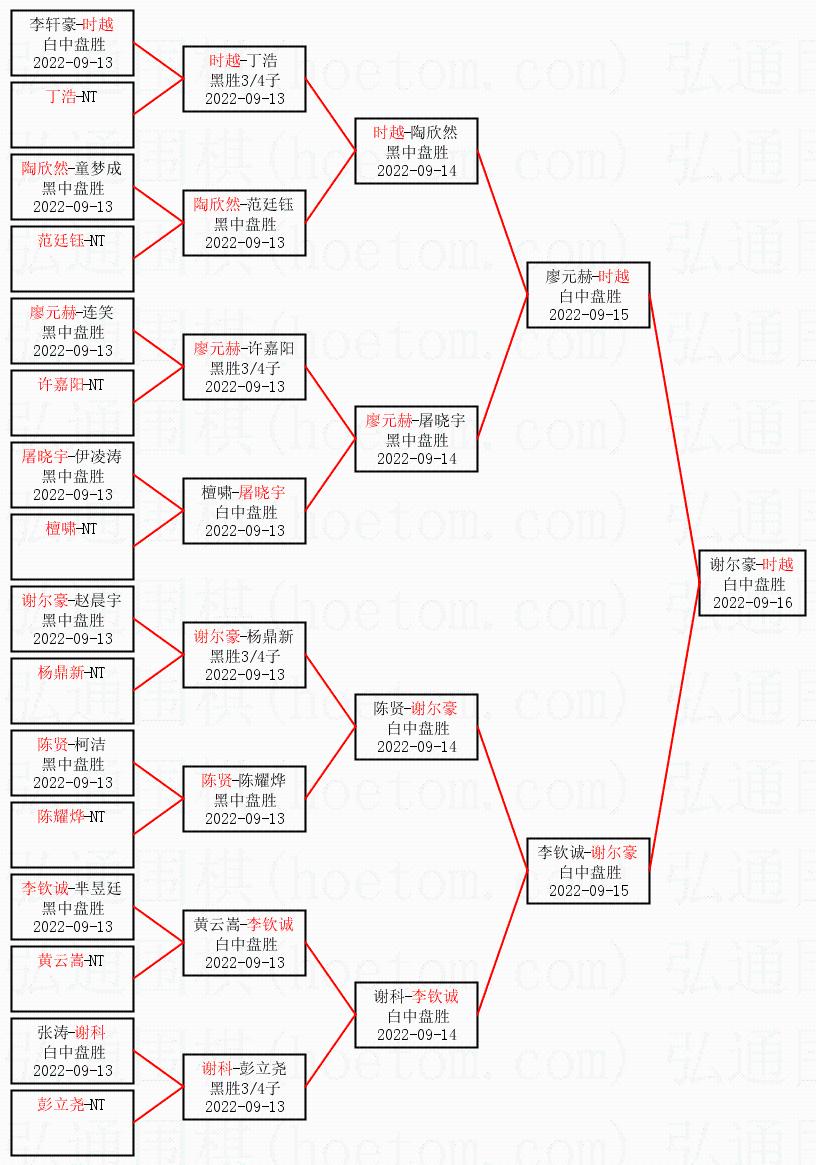 李轩豪-时越
白中盘胜
2022-09-13

丁浩-NT

陶欣然-童梦成
黑中盘胜
2022-09-13

范廷钰-NT

廖元赫-连笑
黑中盘胜
2022-09-13

许嘉阳-NT

屠晓宇-伊凌涛
黑中盘胜
2022-09-13

檀啸-NT

谢尔豪-赵晨宇
黑中盘胜
2022-09-13

杨鼎新-NT

陈贤-柯洁
黑中盘胜
2022-09-13

陈耀烨-NT

李钦诚-芈昱廷
黑中盘胜
2022-09-13

黄云嵩-NT

张涛-谢科
白中盘胜
2022-09-13

彭立尧-NT

时越-丁浩
黑胜3/4子
2022-09-13

陶欣然-范廷钰
黑中盘胜
2022-09-13

廖元赫-许嘉阳
黑胜3/4子
2022-09-13

檀啸-屠晓宇
白中盘胜
2022-09-13

谢尔豪-杨鼎新
黑胜3/4子
2022-09-13

陈贤-陈耀烨
黑中盘胜
2022-09-13

黄云嵩-李钦诚
白中盘胜
2022-09-13

谢科-彭立尧
黑胜3/4子
2022-09-13

时越-陶欣然
黑中盘胜
2022-09-14

廖元赫-屠晓宇
黑中盘胜
2022-09-14

陈贤-谢尔豪
白中盘胜
2022-09-14

谢科-李钦诚
白中盘胜
2022-09-14

廖元赫-时越
白中盘胜
2022-09-15

李钦诚-谢尔豪
白中盘胜
2022-09-15

谢尔豪-时越
白中盘胜
2022-09-16

弘通围棋(hoetom.com)